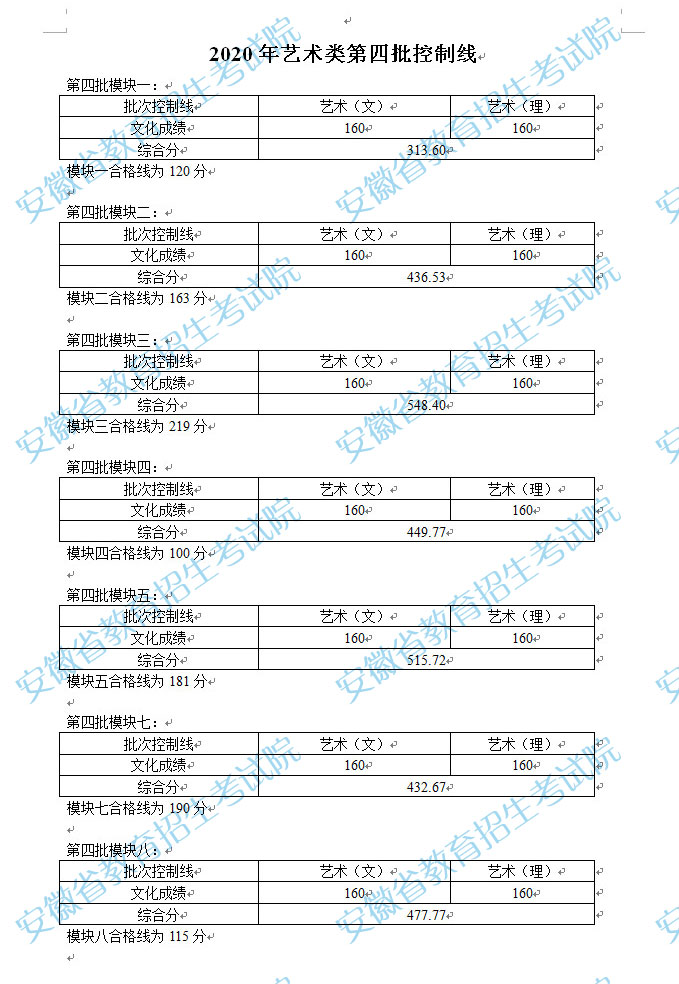 2020 年艺术类第四批控制线

第四批模块一：

| 批次控制线 | 艺术（文） | 艺术（理） |
|---|---|---|
| 文化成绩 | 160 | 160 |
| 综合分 | 313.60 | |

模块一合格线为 120 分

第四批模块二：

| 批次控制线 | 艺术（文） | 艺术（理） |
|---|---|---|
| 文化成绩 | 160 | 160 |
| 综合分 | 436.53 | |

模块二合格线为 163 分

第四批模块三：

| 批次控制线 | 艺术（文） | 艺术（理） |
|---|---|---|
| 文化成绩 | 160 | 160 |
| 综合分 | 548.40 | |

模块三合格线为 219 分

第四批模块四：

| 批次控制线 | 艺术（文） | 艺术（理） |
|---|---|---|
| 文化成绩 | 160 | 160 |
| 综合分 | 449.77 | |

模块四合格线为 100 分

第四批模块五：

| 批次控制线 | 艺术（文） | 艺术（理） |
|---|---|---|
| 文化成绩 | 160 | 160 |
| 综合分 | 515.72 | |

模块五合格线为 181 分

第四批模块七：

| 批次控制线 | 艺术（文） | 艺术（理） |
|---|---|---|
| 文化成绩 | 160 | 160 |
| 综合分 | 432.67 | |

模块七合格线为 190 分

第四批模块八：

| 批次控制线 | 艺术（文） | 艺术（理） |
|---|---|---|
| 文化成绩 | 160 | 160 |
| 综合分 | 477.77 | |

模块八合格线为 115 分

安徽省教育招生考试院